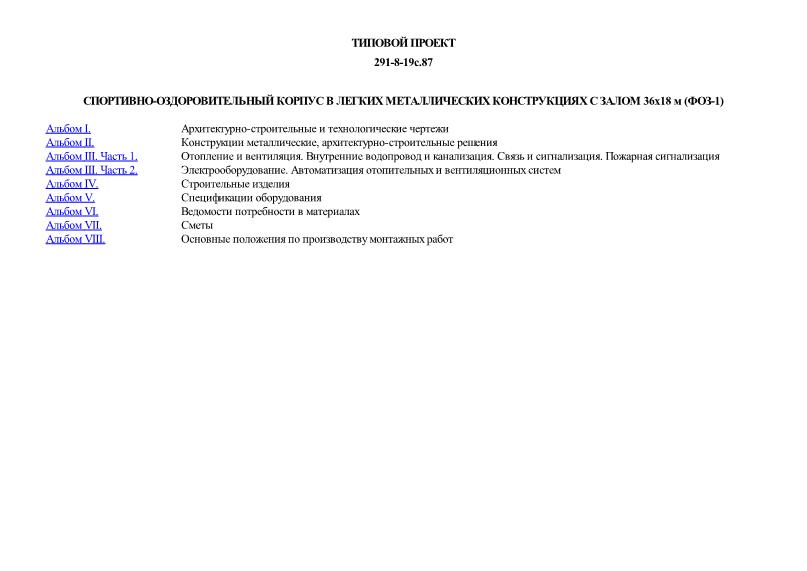 ТИПОВОЙ ПРОЕКТ

291-8-19с.87

СПОРТИВНО-ОЗДОРОВИТЕЛЬНЫЙ КОРПУС В ЛЕГКИХ МЕТАЛЛИЧЕСКИХ КОНСТРУКЦИЯХ С ЗАЛОМ 36х18 м (ФОЗ-1)

| | |
|---|---|
| Альбом I. | Архитектурно-строительные и технологические чертежи |
| Альбом II. | Конструкции металлические, архитектурно-строительные решения |
| Альбом III. Часть 1. | Отопление и вентиляция. Внутренние водопровод и канализация. Связь и сигнализация. Пожарная сигнализация |
| Альбом III. Часть 2. | Электрооборудование. Автоматизация отопительных и вентиляционных систем |
| Альбом IV. | Строительные изделия |
| Альбом V. | Спецификации оборудования |
| Альбом VI. | Ведомости потребности в материалах |
| Альбом VII. | Сметы |
| Альбом VIII. | Основные положения по производству монтажных работ |